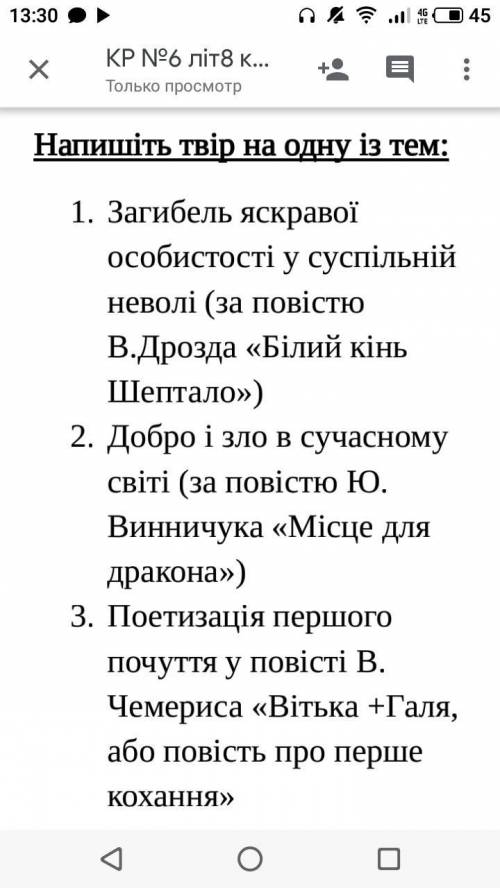 13:30 4G LTE 45

КР №6 літ8 к...
Только просмотр

Напишіть твір на одну із тем:

1. Загибель яскравої особистості у суспільній неволі (за повістю В.Дрозда «Білий кінь Шептало»)
2. Добро і зло в сучасному світі (за повістю Ю. Винничука «Місце для дракона»)
3. Поетизація першого почуття у повісті В. Чемериса «Вітька +Галя, або повість про перше кохання»